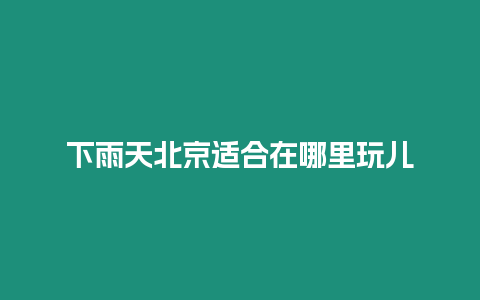 下雨天北京适合在哪里玩儿